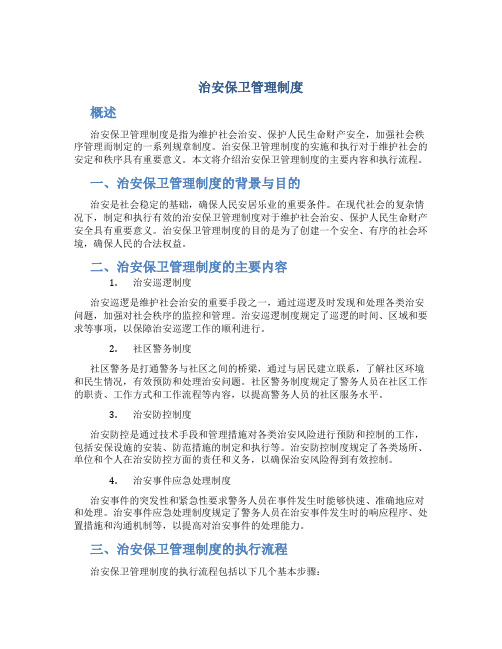 治安保卫管理制度

概述

治安保卫管理制度是指为维护社会治安、保护人民生命财产安全，加强社会秩序管理而制定的一系列规章制度。治安保卫管理制度的实施和执行对于维护社会的安定和秩序具有重要意义。本文将介绍治安保卫管理制度的主要内容和执行流程。

一、治安保卫管理制度的背景与目的

治安是社会稳定的基础，确保人民安居乐业的重要条件。在现代社会的复杂情况下，制定和执行有效的治安保卫管理制度对于维护社会治安、保护人民生命财产安全具有重要意义。治安保卫管理制度的目的是为了创建一个安全、有序的社会环境，确保人民的合法权益。

二、治安保卫管理制度的主要内容

1. 治安巡逻制度

治安巡逻是维护社会治安的重要手段之一，通过巡逻及时发现和处理各类治安问题，加强对社会秩序的监控和管理。治安巡逻制度规定了巡逻的时间、区域和要求等事项，以保障治安巡逻工作的顺利进行。

2. 社区警务制度

社区警务是打通警务与社区之间的桥梁，通过与居民建立联系，了解社区环境和民生情况，有效预防和处理治安问题。社区警务制度规定了警务人员在社区工作的职责、工作方式和工作流程等内容，以提高警务人员的社区服务水平。

3. 治安防控制度

治安防控是通过技术手段和管理措施对各类治安风险进行预防和控制的工作，包括安保设施的安装、防范措施的制定和执行等。治安防控制度规定了各类场所、单位和个人在治安防控方面的责任和义务，以确保治安风险得到有效控制。

4. 治安事件应急处理制度

治安事件的突发性和紧急性要求警务人员在事件发生时能够快速、准确地应对和处理。治安事件应急处理制度规定了警务人员在治安事件发生时的响应程序、处置措施和沟通机制等，以提高对治安事件的处理能力。

三、治安保卫管理制度的执行流程

治安保卫管理制度的执行流程包括以下几个基本步骤：